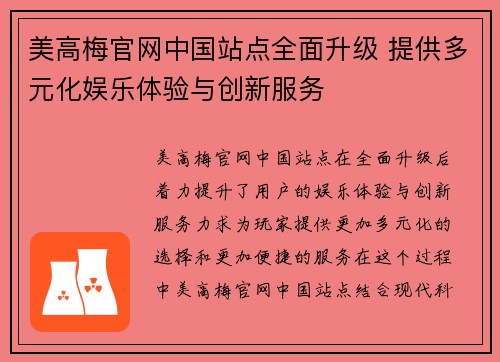 美高梅官网中国站点全面升级 提供多元化娱乐体验与创新服务

美高梅官网中国站点在全面升级后着力提升了用户的娱乐体验与创新服务力求为玩家提供更加多元化的选择和更加便捷的服务在这个过程中美高梅官网中国站点结合现代科